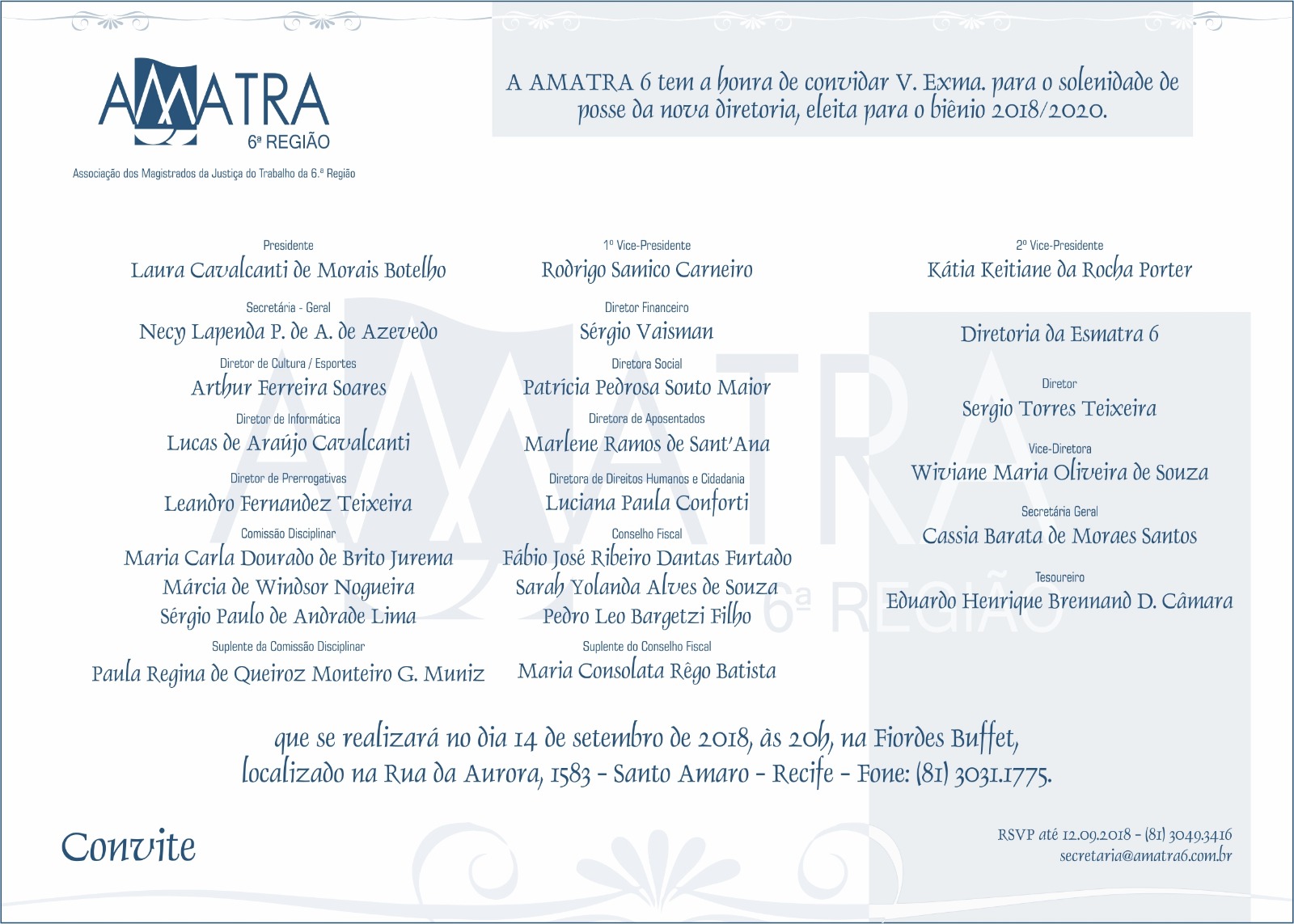 AMATRA
6ª REGIÃO
Associação dos Magistrados da Justiça do Trabalho da 6.ª Região

A AMATRA 6 tem a honra de convidar V. Exma. para o solenidade de posse da nova diretoria, eleita para o biênio 2018/2020.

Presidente
Laura Cavalcanti de Morais Botelho

Secretária - Geral
Necy Lapenda P. de A. de Azevedo

Diretor de Cultura / Esportes
Arthur Ferreira Soares

Diretor de Informática
Lucas de Araújo Cavalcanti

Diretor de Prerrogativas
Leandro Fernandez Teixeira

Comissão Disciplinar
Maria Carla Dourado de Brito Jurema
Márcia de Windsor Nogueira
Sérgio Paulo de Andrade Lima

Suplente da Comissão Disciplinar
Paula Regina de Queiroz Monteiro G. Muniz

1º Vice-Presidente
Rodrigo Samico Carneiro

Diretor Financeiro
Sérgio Vaisman

Diretora Social
Patricia Pedrosa Souto Maior

Diretora de Aposentados
Marlene Ramos de Sant'Ana

Diretora de Direitos Humanos e Cidadania
Luciana Paula Conforti

Conselho Fiscal
Fábio José Ribeiro Dantas Furtado
Sarah Yolanda Alves de Souza
Pedro Leo Bargetzi Filho

Suplente do Conselho Fiscal
Maria Consolata Rêgo Batista

2º Vice-Presidente
Kátia Keitiane da Rocha Porter

Diretoria da Esmatra 6

Diretor
Sergio Torres Teixeira

Vice-Diretora
Wiviane Maria Oliveira de Souza

Secretária Geral
Cassia Barata de Moraes Santos

Tesoureiro
Eduardo Henrique Brennand D. Câmara

que se realizará no dia 14 de setembro de 2018, às 20h, na Fiordes Buffet, localizado na Rua da Aurora, 1583 - Santo Amaro - Recife - Fone: (81) 3031.1775.

Convite

RSVP até 12.09.2018 - (81) 3049.3416
secretaria@amatra6.com.br